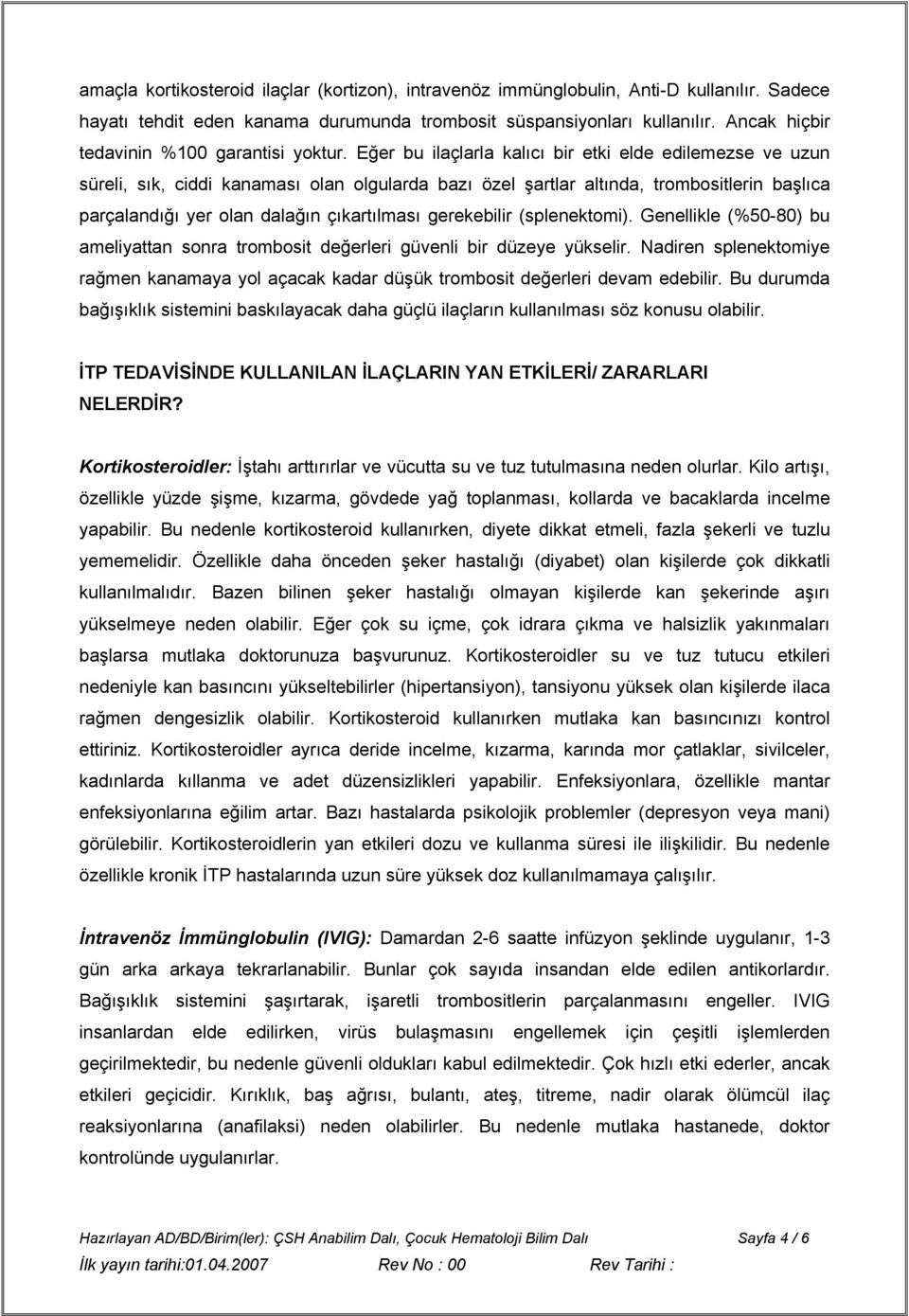 amaçla kortikosteroid ilaçlar (kortizon), intravenöz immünglobulin, Anti-D kullanılır. Sadece hayatı tehdit eden kanama durumunda trombosit süspansiyonları kullanılır. Ancak hiçbir tedavinin %100 garantisi yoktur. Eğer bu ilaçlarla kalıcı bir etki elde edilemezse ve uzun süreli, sık, ciddi kanaması olan olgularda bazı özel şartlar altında, trombositlerin başlıca parçalandığı yer olan dalağın çıkartılması gerekebilir (splenektomi). Genellikle (%50-80) bu ameliyattan sonra trombosit değerleri güvenli bir düzeye yükselir. Nadiren splenektomiye rağmen kanamaya yol açacak kadar düşük trombosit değerleri devam edebilir. Bu durumda bağışıklık sistemini baskılayacak daha güçlü ilaçların kullanılması söz konusu olabilir.

İTP TEDAVİSİNDE KULLANILAN İLAÇLARIN YAN ETKİLERİ/ ZARARLARI NELERDİR?

Kortikosteroidler: İştahı arttırırlar ve vücutta su ve tuz tutulmasına neden olurlar. Kilo artışı, özellikle yüzde şişme, kızarma, gövdede yağ toplanması, kollarda ve bacaklarda incelme yapabilir. Bu nedenle kortikosteroid kullanırken, diyete dikkat etmeli, fazla şekerli ve tuzlu yememelidir. Özellikle daha önceden şeker hastalığı (diyabet) olan kişilerde çok dikkatli kullanılmalıdır. Bazen bilinen şeker hastalığı olmayan kişilerde kan şekerinde aşırı yükselmeye neden olabilir. Eğer çok su içme, çok idrara çıkma ve halsizlik yakınmaları başlarsa mutlaka doktorunuza başvurunuz. Kortikosteroidler su ve tuz tutucu etkileri nedeniyle kan basıncını yükseltebilirler (hipertansiyon), tansiyonu yüksek olan kişilerde ilaca rağmen dengesizlik olabilir. Kortikosteroid kullanırken mutlaka kan basıncınızı kontrol ettiriniz. Kortikosteroidler ayrıca deride incelme, kızarma, karında mor çatlaklar, sivilceler, kadınlarda kıllanma ve adet düzensizlikleri yapabilir. Enfeksiyonlara, özellikle mantar enfeksiyonlarına eğilim artar. Bazı hastalarda psikolojik problemler (depresyon veya mani) görülebilir. Kortikosteroidlerin yan etkileri dozu ve kullanma süresi ile ilişkilidir. Bu nedenle özellikle kronik İTP hastalarında uzun süre yüksek doz kullanılmamaya çalışılır.

İntravenöz İmmünglobulin (IVIG): Damardan 2-6 saatte infüzyon şeklinde uygulanır, 1-3 gün arka arkaya tekrarlanabilir. Bunlar çok sayıda insandan elde edilen antikorlardır. Bağışıklık sistemini şaşırtarak, işaretli trombositlerin parçalanmasını engeller. IVIG insanlardan elde edilirken, virüs bulaşmasını engellemek için çeşitli işlemlerden geçirilmektedir, bu nedenle güvenli oldukları kabul edilmektedir. Çok hızlı etki ederler, ancak etkileri geçicidir. Kırıklık, baş ağrısı, bulantı, ateş, titreme, nadir olarak ölümcül ilaç reaksiyonlarına (anafilaksi) neden olabilirler. Bu nedenle mutlaka hastanede, doktor kontrolünde uygulanırlar.

Hazırlayan AD/BD/Birim(ler): ÇSH Anabilim Dalı, Çocuk Hematoloji Bilim Dalı Sayfa 4 / 6
İlk yayın tarihi:01.04.2007 Rev No : 00 Rev Tarihi :